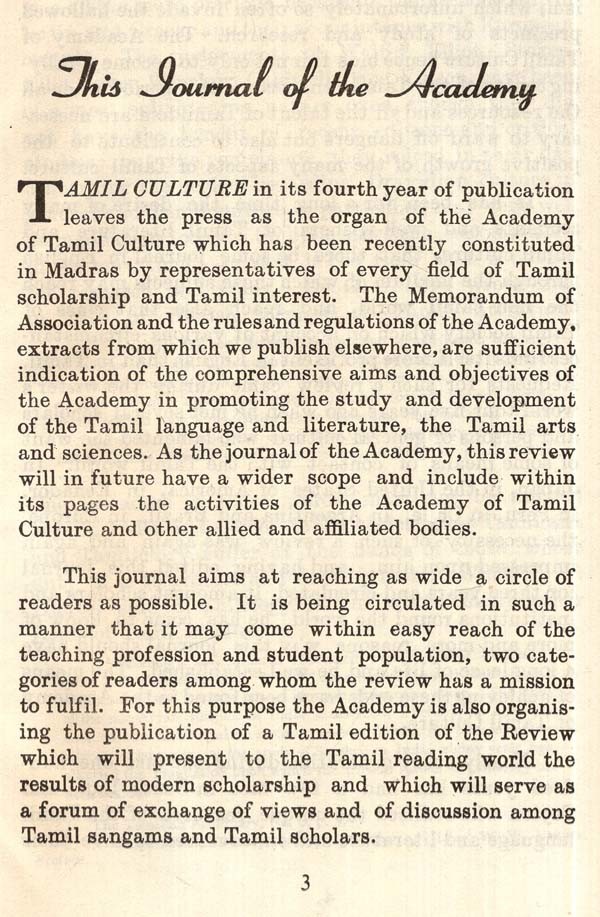 This Journal of the Academy

TAMIL CULTURE in its fourth year of publication leaves the press as the organ of the Academy of Tamil Culture which has been recently constituted in Madras by representatives of every field of Tamil scholarship and Tamil interest. The Memorandum of Association and the rules and regulations of the Academy, extracts from which we publish elsewhere, are sufficient indication of the comprehensive aims and objectives of the Academy in promoting the study and development of the Tamil language and literature, the Tamil arts and sciences. As the journal of the Academy, this review will in future have a wider scope and include within its pages the activities of the Academy of Tamil Culture and other allied and affiliated bodies.

This journal aims at reaching as wide a circle of readers as possible. It is being circulated in such a manner that it may come within easy reach of the teaching profession and student population, two categories of readers among whom the review has a mission to fulfil. For this purpose the Academy is also organising the publication of a Tamil edition of the Review which will present to the Tamil reading world the results of modern scholarship and which will serve as a forum of exchange of views and of discussion among Tamil sangams and Tamil scholars.

3